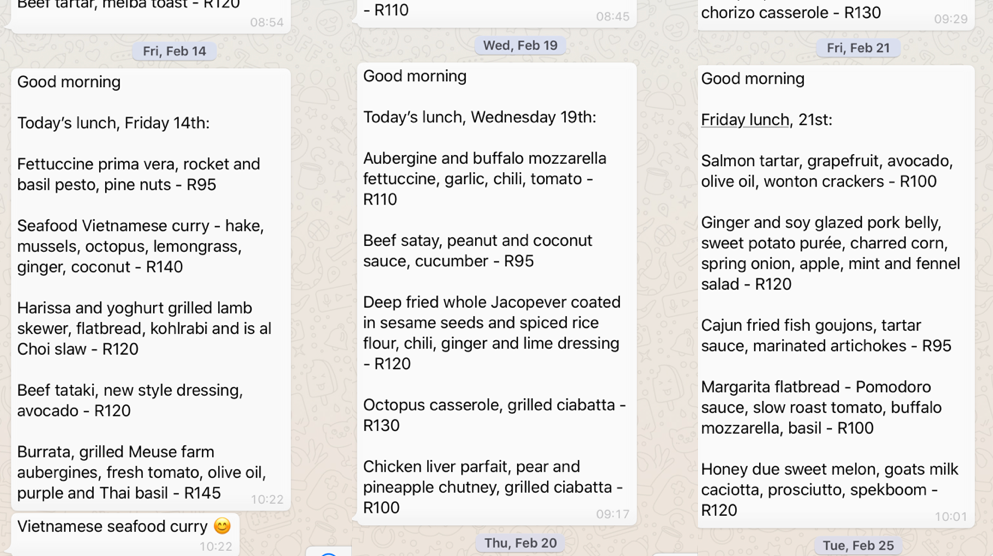 Beef tartar, melba toast - R120
08:54

Fri, Feb 14

Good morning

Today's lunch, Friday 14th:

Fettuccine prima vera, rocket and basil pesto, pine nuts - R95

Seafood Vietnamese curry - hake, mussels, octopus, lemongrass, ginger, coconut - R140

Harissa and yoghurt grilled lamb skewer, flatbread, kohlrabi and is al Choi slaw - R120

Beef tataki, new style dressing, avocado - R120

Burrata, grilled Meuse farm aubergines, fresh tomato, olive oil, purple and Thai basil - R145
10:22

Vietnamese seafood curry 😊
10:22

- R110
08:45

Wed, Feb 19

Good morning

Today's lunch, Wednesday 19th:

Aubergine and buffalo mozzarella fettuccine, garlic, chili, tomato - R110

Beef satay, peanut and coconut sauce, cucumber - R95

Deep fried whole Jacopever coated in sesame seeds and spiced rice flour, chili, ginger and lime dressing - R120

Octopus casserole, grilled ciabatta - R130

Chicken liver parfait, pear and pineapple chutney, grilled ciabatta - R100
09:17

Thu, Feb 20

chorizo casserole - R130
09:29

Fri, Feb 21

Good morning

Friday lunch, 21st:

Salmon tartar, grapefruit, avocado, olive oil, wonton crackers - R100

Ginger and soy glazed pork belly, sweet potato purée, charred corn, spring onion, apple, mint and fennel salad - R120

Cajun fried fish goujons, tartar sauce, marinated artichokes - R95

Margarita flatbread - Pomodoro sauce, slow roast tomato, buffalo mozzarella, basil - R100

Honey due sweet melon, goats milk caciotta, prosciutto, spekboom - R120
10:01

Tue, Feb 25